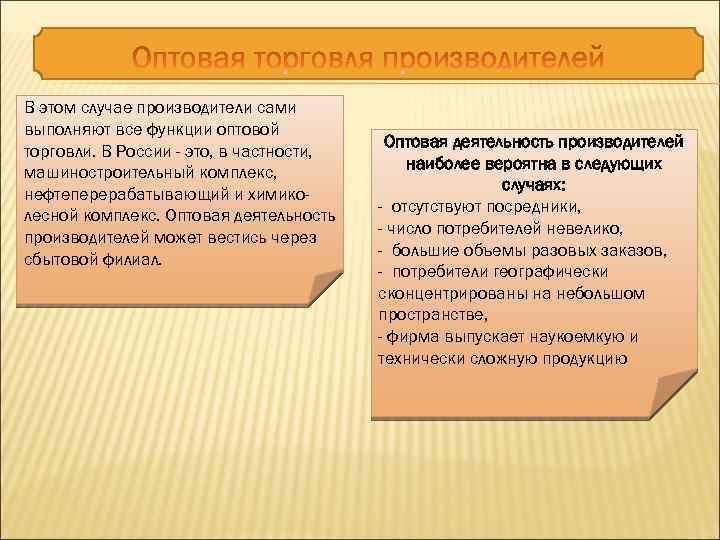 Оптовая торговля производителей

В этом случае производители сами выполняют все функции оптовой торговли. В России - это, в частности, машиностроительный комплекс, нефтеперерабатывающий и химико-лесной комплекс. Оптовая деятельность производителей может вестись через сбытовой филиал.

Оптовая деятельность производителей наиболее вероятна в следующих случаях:
- отсутствуют посредники,
- число потребителей невелико,
- большие объемы разовых заказов,
- потребители географически сконцентрированы на небольшом пространстве,
- фирма выпускает наукоемкую и технически сложную продукцию